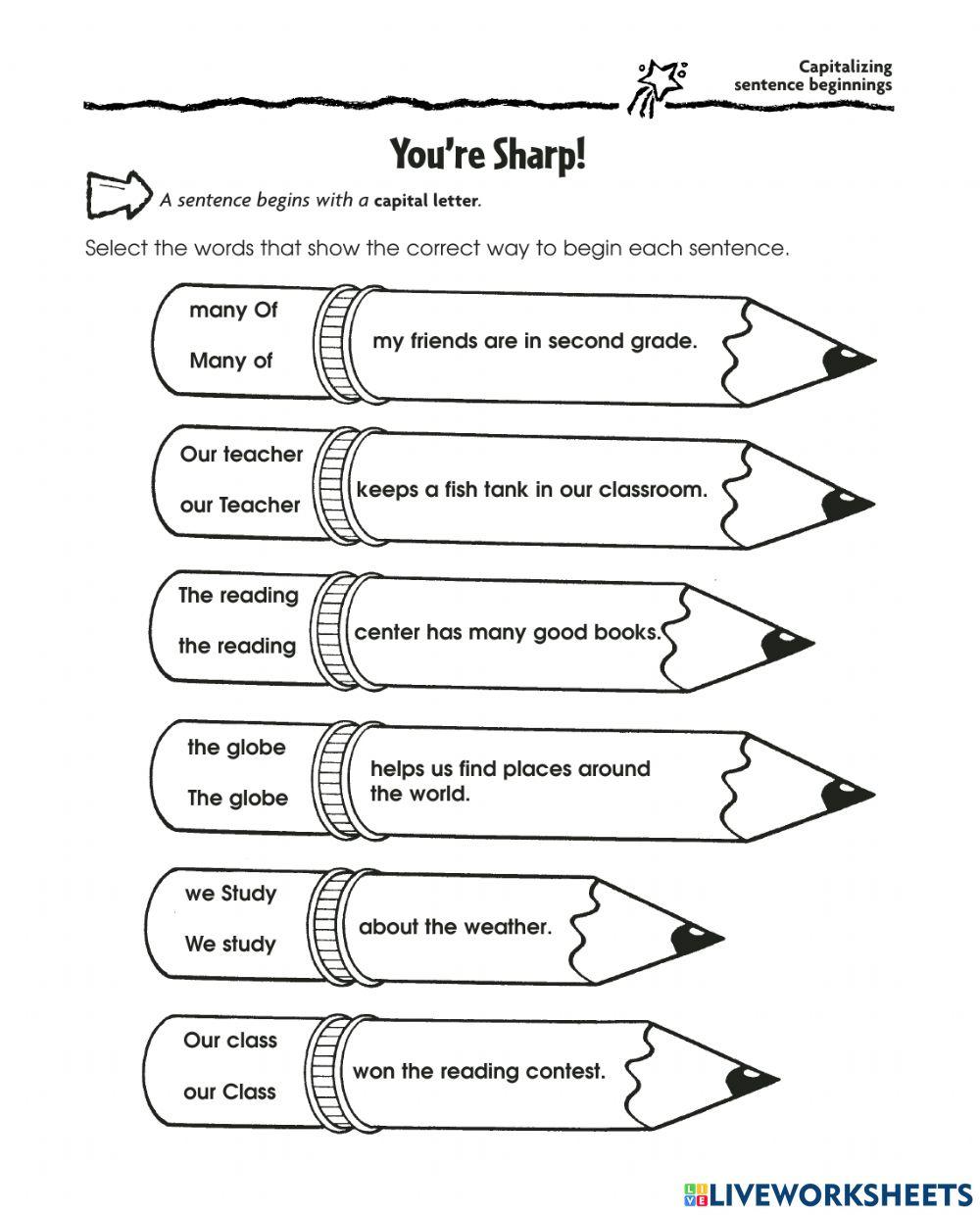 Capitalizing sentence beginnings

You're Sharp!

A sentence begins with a capital letter.

Select the words that show the correct way to begin each sentence.

many Of

Many of

my friends are in second grade.

Our teacher

our Teacher

keeps a fish tank in our classroom.

The reading

the reading

center has many good books.

the globe

The globe

helps us find places around the world.

we Study

We study

about the weather.

Our class

our Class

won the reading contest.

LIVEWORKSHEETS